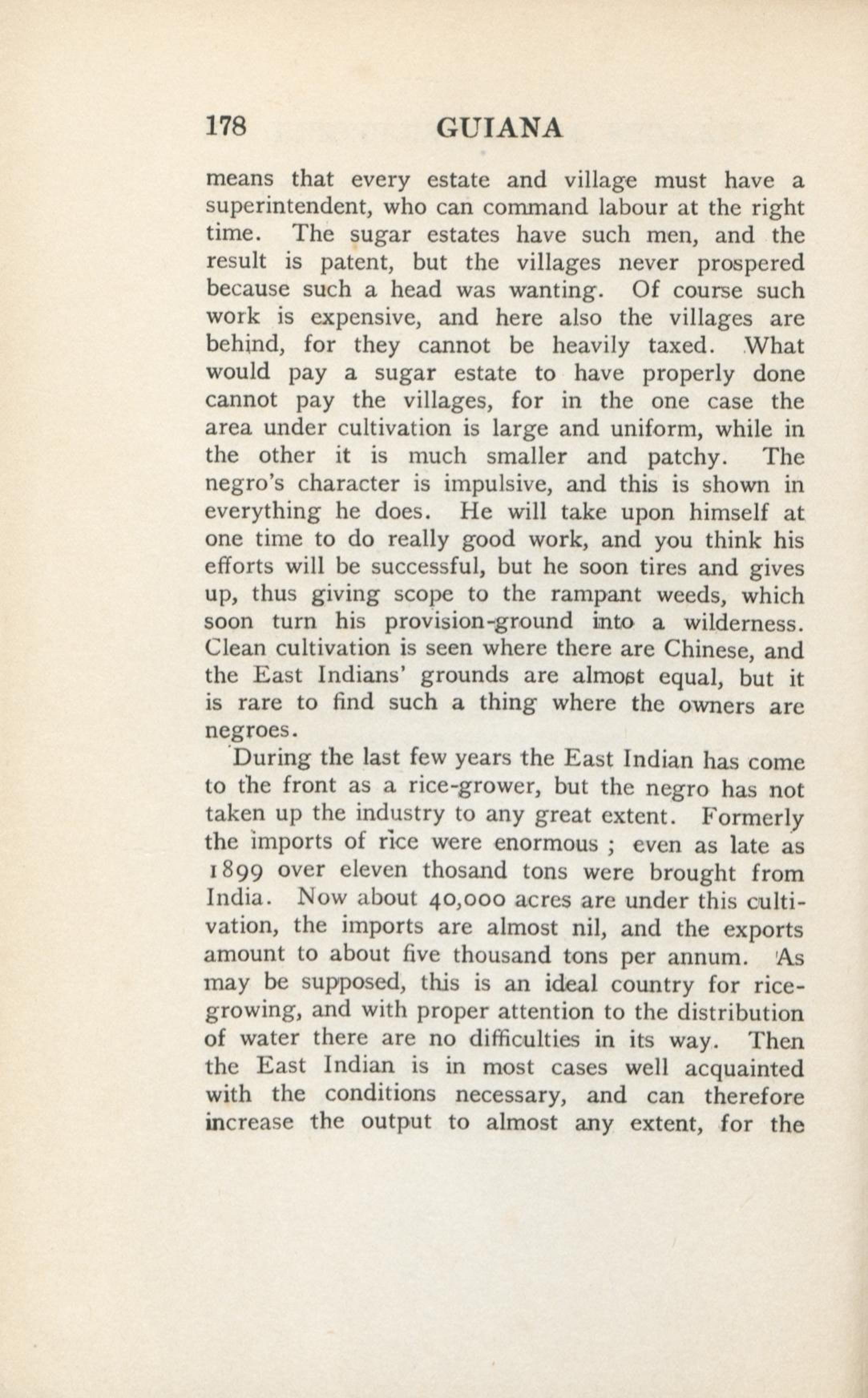 178 GUIANA

means that every estate and village must have a superintendent, who can command labour at the right time. The sugar estates have such men, and the result is patent, but the villages never prospered because such a head was wanting. Of course such work is expensive, and here also the villages are behind, for they cannot be heavily taxed. What would pay a sugar estate to have properly done cannot pay the villages, for in the one case the area under cultivation is large and uniform, while in the other it is much smaller and patchy. The negro's character is impulsive, and this is shown in everything he does. He will take upon himself at one time to do really good work, and you think his efforts will be successful, but he soon tires and gives up, thus giving scope to the rampant weeds, which soon turn his provision-ground into a wilderness. Clean cultivation is seen where there are Chinese, and the East Indians' grounds are almost equal, but it is rare to find such a thing where the owners are negroes.

During the last few years the East Indian has come to the front as a rice-grower, but the negro has not taken up the industry to any great extent. Formerly the imports of rice were enormous ; even as late as 1899 over eleven thosand tons were brought from India. Now about 40,000 acres are under this cultivation, the imports are almost nil, and the exports amount to about five thousand tons per annum. As may be supposed, this is an ideal country for rice-growing, and with proper attention to the distribution of water there are no difficulties in its way. Then the East Indian is in most cases well acquainted with the conditions necessary, and can therefore increase the output to almost any extent, for the